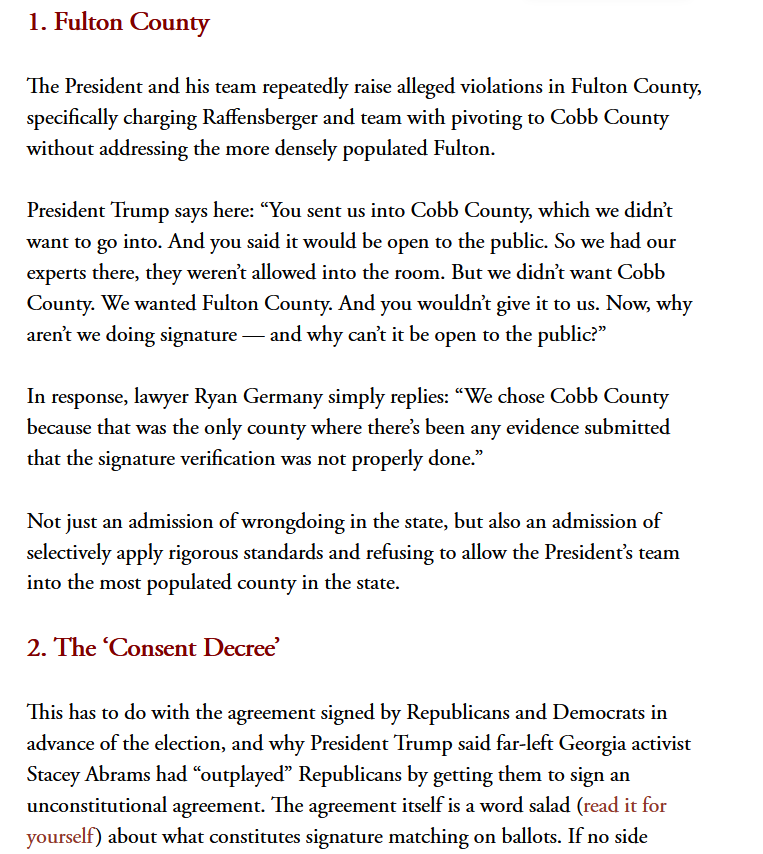 1. Fulton County

The President and his team repeatedly raise alleged violations in Fulton County, specifically charging Raffensberger and team with pivoting to Cobb County without addressing the more densely populated Fulton.

President Trump says here: “You sent us into Cobb County, which we didn’t want to go into. And you said it would be open to the public. So we had our experts there, they weren’t allowed into the room. But we didn’t want Cobb County. We wanted Fulton County. And you wouldn’t give it to us. Now, why aren’t we doing signature — and why can’t it be open to the public?”

In response, lawyer Ryan Germany simply replies: “We chose Cobb County because that was the only county where there’s been any evidence submitted that the signature verification was not properly done.”

Not just an admission of wrongdoing in the state, but also an admission of selectively apply rigorous standards and refusing to allow the President’s team into the most populated county in the state.

2. The ‘Consent Decree’

This has to do with the agreement signed by Republicans and Democrats in advance of the election, and why President Trump said far-left Georgia activist Stacey Abrams had “outplayed” Republicans by getting them to sign an unconstitutional agreement. The agreement itself is a word salad (read it for yourself) about what constitutes signature matching on ballots. If no side